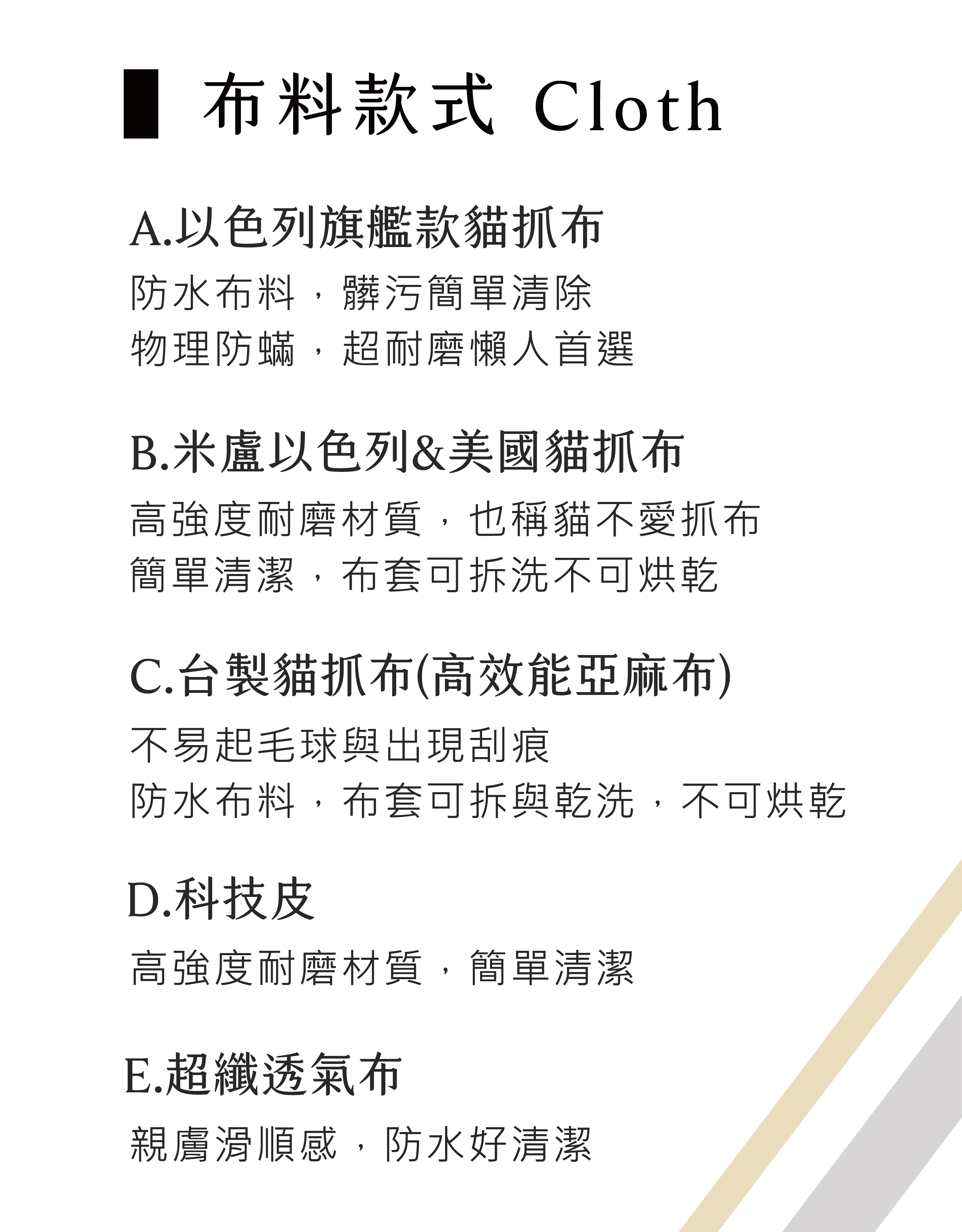 布料款式 Cloth

A.以色列旗艦款貓抓布

防水布料，髒污簡單清除
物理防蟎，超耐磨懶人首選

B.米盧以色列&美國貓抓布

高強度耐磨材質，也稱貓不愛抓布
簡單清潔，布套可拆洗不可烘乾

C.台製貓抓布(高效能亞麻布)

不易起毛球與出現刮痕
防水布料，布套可拆與乾洗，不可烘乾

D.科技皮

高強度耐磨材質，簡單清潔

E.超纖透氣布

親膚滑順感，防水好清潔